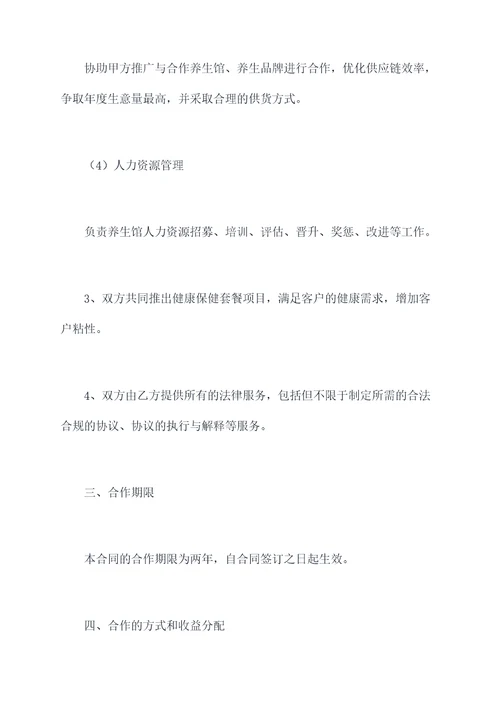 协助甲方推广与合作养生馆、养生品牌进行合作，优化供应链效率，争取年度生意量最高，并采取合理的供货方式。

（4）人力资源管理

负责养生馆人力资源招募、培训、评估、晋升、奖惩、改进等工作。

3、双方共同推出健康保健套餐项目，满足客户的健康需求，增加客户粘性。

4、双方由乙方提供所有的法律服务，包括但不限于制定所需的合法合规的协议、协议的执行与解释等服务。

三、合作期限

本合同的合作期限为两年，自合同签订之日起生效。

四、合作的方式和收益分配